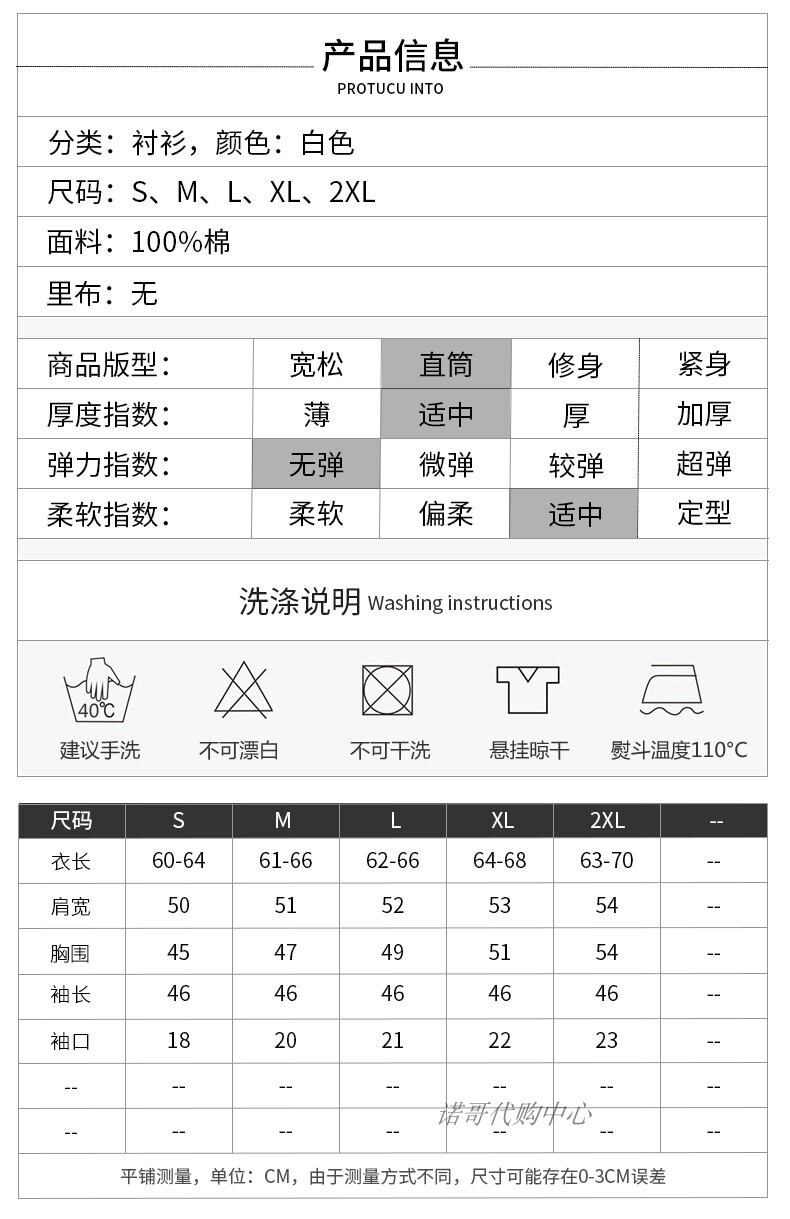 产品信息
PROTUCU INTO

分类：衬衫，颜色：白色

尺码：S、M、L、XL、2XL

面料：100%棉

里布：无

| 商品版型： | 宽松 | 直筒 | 修身 | 紧身 |
|---|---|---|---|---|
| 厚度指数： | 薄 | 适中 | 厚 | 加厚 |
| 弹力指数： | 无弹 | 微弹 | 较弹 | 超弹 |
| 柔软指数： | 柔软 | 偏柔 | 适中 | 定型 |

洗涤说明 Washing instructions

40℃
建议手洗

不可漂白

不可干洗

悬挂晾干

熨斗温度110°C

| 尺码 | S | M | L | XL | 2XL | -- |
|---|---|---|---|---|---|---|
| 衣长 | 60-64 | 61-66 | 62-66 | 64-68 | 63-70 | -- |
| 肩宽 | 50 | 51 | 52 | 53 | 54 | -- |
| 胸围 | 45 | 47 | 49 | 51 | 54 | -- |
| 袖长 | 46 | 46 | 46 | 46 | 46 | -- |
| 袖口 | 18 | 20 | 21 | 22 | 23 | -- |
| -- | -- | -- | -- | -- | -- | -- |
| -- | -- | -- | -- | -- | -- | -- |

平铺测量，单位：CM，由于测量方式不同，尺寸可能存在0-3CM误差

诺哥代购中心